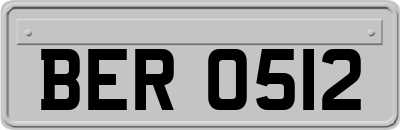 BER 0512